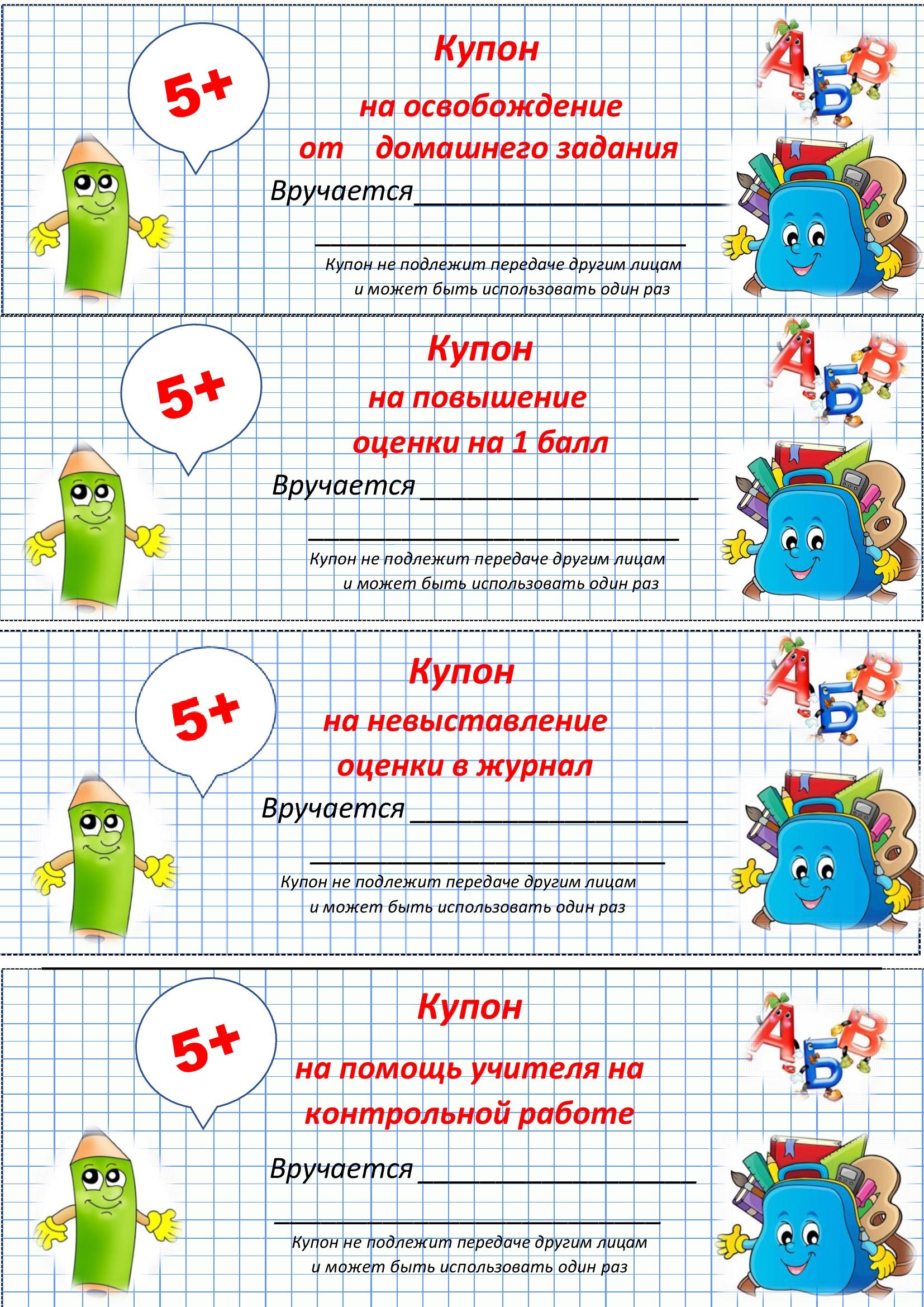 5+

Купон

на освобождение от домашнего задания

Вручается____________________

____________________________

Купон не подлежит передаче другим лицам и может быть использовать один раз

А Б В

5+

Купон

на повышение оценки на 1 балл

Вручается____________________

____________________________

Купон не подлежит передаче другим лицам и может быть использовать один раз

А Б В

5+

Купон

на невыставление оценки в журнал

Вручается____________________

____________________________

Купон не подлежит передаче другим лицам и может быть использовать один раз

А Б В

5+

Купон

на помощь учителя на контрольной работе

Вручается____________________

____________________________

Купон не подлежит передаче другим лицам и может быть использовать один раз

А Б В